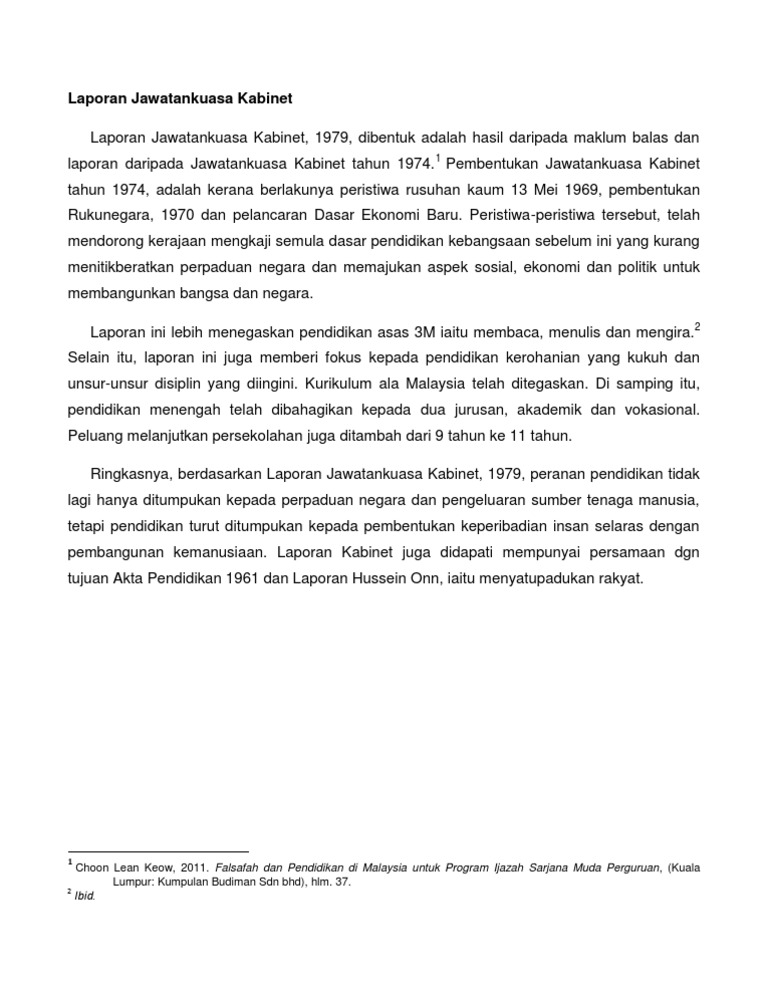 Laporan Jawatankuasa Kabinet

Laporan Jawatankuasa Kabinet, 1979, dibentuk adalah hasil daripada maklum balas dan laporan daripada Jawatankuasa Kabinet tahun 1974.$^1$ Pembentukan Jawatankuasa Kabinet tahun 1974, adalah kerana berlakunya peristiwa rusuhan kaum 13 Mei 1969, pembentukan Rukunegara, 1970 dan pelancaran Dasar Ekonomi Baru. Peristiwa-peristiwa tersebut, telah mendorong kerajaan mengkaji semula dasar pendidikan kebangsaan sebelum ini yang kurang menitikberatkan perpaduan negara dan memajukan aspek sosial, ekonomi dan politik untuk membangunkan bangsa dan negara.

Laporan ini lebih menegaskan pendidikan asas 3M iaitu membaca, menulis dan mengira.$^2$ Selain itu, laporan ini juga memberi fokus kepada pendidikan kerohanian yang kukuh dan unsur-unsur disiplin yang diingini. Kurikulum ala Malaysia telah ditegaskan. Di samping itu, pendidikan menengah telah dibahagikan kepada dua jurusan, akademik dan vokasional. Peluang melanjutkan persekolahan juga ditambah dari 9 tahun ke 11 tahun.

Ringkasnya, berdasarkan Laporan Jawatankuasa Kabinet, 1979, peranan pendidikan tidak lagi hanya ditumpukan kepada perpaduan negara dan pengeluaran sumber tenaga manusia, tetapi pendidikan turut ditumpukan kepada pembentukan keperibadian insan selaras dengan pembangunan kemanusiaan. Laporan Kabinet juga didapati mempunyai persamaan dgn tujuan Akta Pendidikan 1961 dan Laporan Hussein Onn, iaitu menyatupadukan rakyat.

$^1$ Choon Lean Keow, 2011. Falsafah dan Pendidikan di Malaysia untuk Program Ijazah Sarjana Muda Perguruan, (Kuala Lumpur: Kumpulan Budiman Sdn bhd), hlm. 37.
$^2$ Ibid.